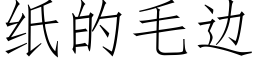 纸的毛边